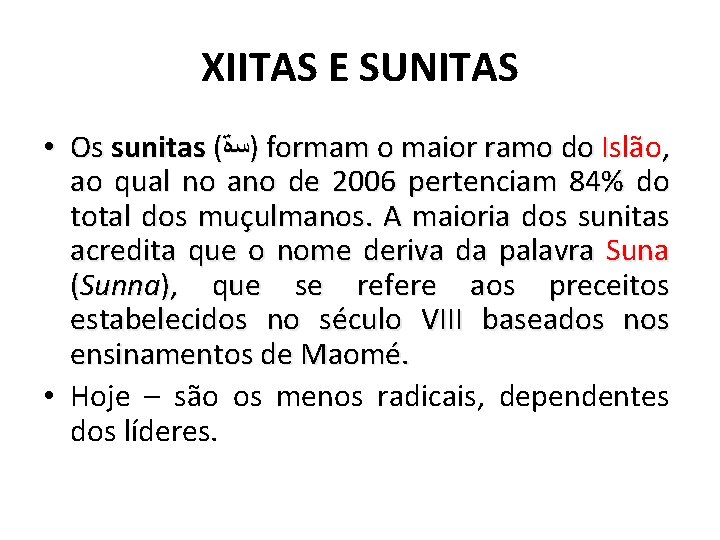 XIITAS E SUNITAS

• Os sunitas (سنة) formam o maior ramo do Islão, ao qual no ano de 2006 pertenciam 84% do total dos muçulmanos. A maioria dos sunitas acredita que o nome deriva da palavra Suna (Sunna), que se refere aos preceitos estabelecidos no século VIII baseados nos ensinamentos de Maomé.

• Hoje – são os menos radicais, dependentes dos líderes.